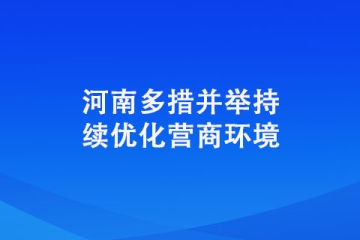 河南多措并举持续优化营商环境